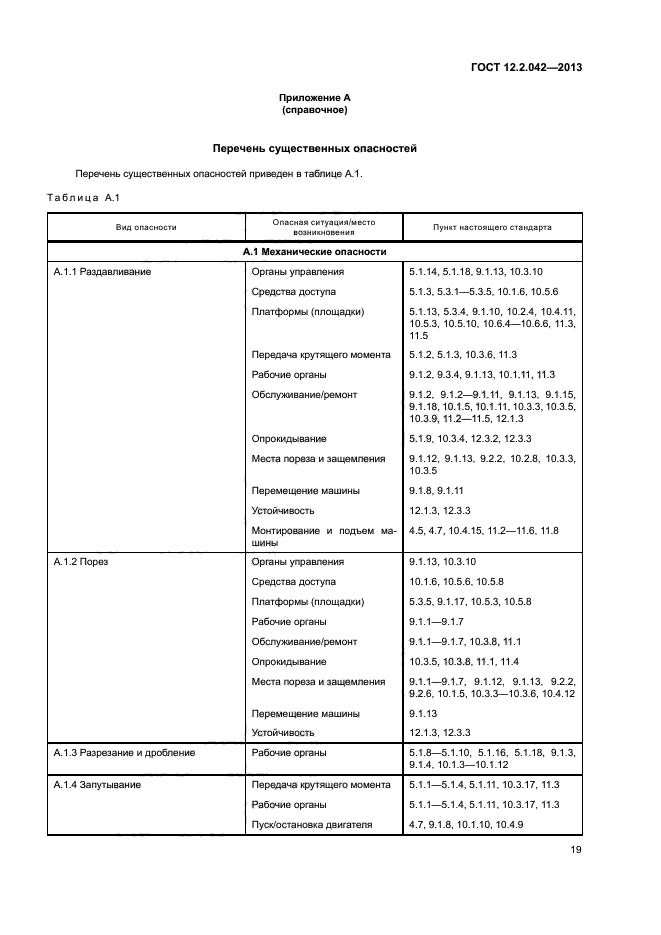 ГОСТ 12.2.042—2013

Приложение А
(справочное)

Перечень существенных опасностей

Перечень существенных опасностей приведен в таблице А.1.

Таблица А.1

| Вид опасности | Опасная ситуация/место возникновения | Пункт настоящего стандарта |
|---|---|---|
| А.1 Механические опасности | | |
| А.1.1 Раздавливание | Органы управления | 5.1.14, 5.1.18, 9.1.13, 10.3.10 |
| | Средства доступа | 5.1.3, 5.3.1—5.3.5, 10.1.6, 10.5.6 |
| | Платформы (площадки) | 5.1.13, 5.3.4, 9.1.10, 10.2.4, 10.4.11, 10.5.3, 10.5.10, 10.6.4—10.6.6, 11.3, 11.5 |
| | Передача крутящего момента | 5.1.2, 5.1.3, 10.3.6, 11.3 |
| | Рабочие органы | 9.1.2, 9.3.4, 9.1.13, 10.1.11, 11.3 |
| | Обслуживание/ремонт | 9.1.2, 9.1.2—9.1.11, 9.1.13, 9.1.15, 9.1.18, 10.1.5, 10.1.11, 10.3.3, 10.3.5, 10.3.9, 11.2—11.5, 12.1.3 |
| | Опрокидывание | 5.1.9, 10.3.4, 12.3.2, 12.3.3 |
| | Места пореза и защемления | 9.1.12, 9.1.13, 9.2.2, 10.2.8, 10.3.3, 10.3.5 |
| | Перемещение машины | 9.1.8, 9.1.11 |
| | Устойчивость | 12.1.3, 12.3.3 |
| | Монтирование и подъем машины | 4.5, 4.7, 10.4.15, 11.2—11.6, 11.8 |
| А.1.2 Порез | Органы управления | 9.1.13, 10.3.10 |
| | Средства доступа | 10.1.6, 10.5.6, 10.5.8 |
| | Платформы (площадки) | 5.3.5, 9.1.17, 10.5.3, 10.5.8 |
| | Рабочие органы | 9.1.1—9.1.7 |
| | Обслуживание/ремонт | 9.1.1—9.1.7, 10.3.8, 11.1 |
| | Опрокидывание | 10.3.5, 10.3.8, 11.1, 11.4 |
| | Места пореза и защемления | 9.1.1—9.1.7, 9.1.12, 9.1.13, 9.2.2, 9.2.6, 10.1.5, 10.3.3—10.3.6, 10.4.12 |
| | Перемещение машины | 9.1.13 |
| | Устойчивость | 12.1.3, 12.3.3 |
| А.1.3 Разрезание и дробление | Рабочие органы | 5.1.8—5.1.10, 5.1.16, 5.1.18, 9.1.3, 9.1.4, 10.1.3—10.1.12 |
| А.1.4 Запутывание | Передача крутящего момента | 5.1.1—5.1.4, 5.1.11, 10.3.17, 11.3 |
| | Рабочие органы | 5.1.1—5.1.4, 5.1.11, 10.3.17, 11.3 |
| | Пуск/остановка двигателя | 4.7, 9.1.8, 10.1.10, 10.4.9 |

19